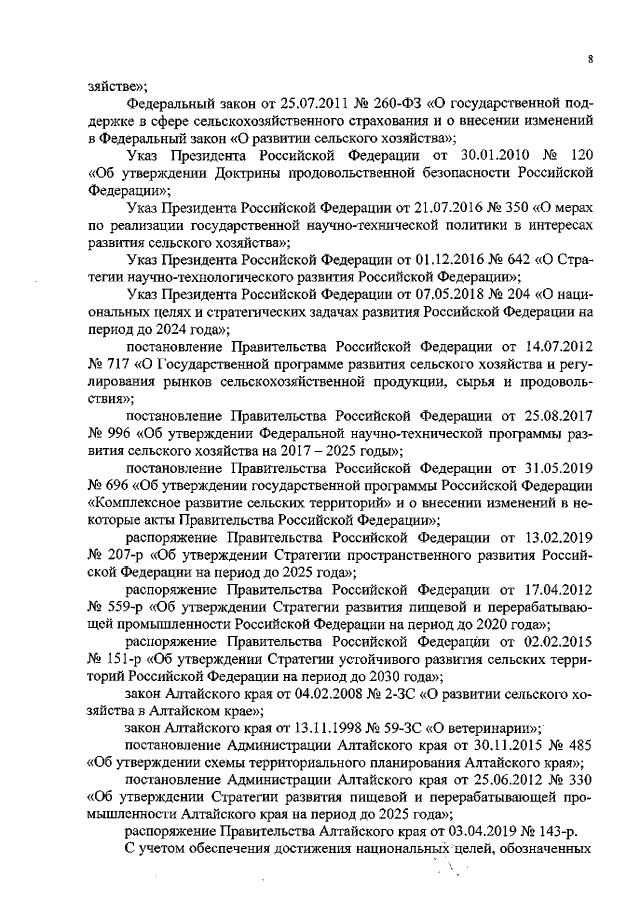 8

зяйстве»;

Федеральный закон от 25.07.2011 № 260-ФЗ «О государственной поддержке в сфере сельскохозяйственного страхования и о внесении изменений в Федеральный закон «О развитии сельского хозяйства»;

Указ Президента Российской Федерации от 30.01.2010 № 120 «Об утверждении Доктрины продовольственной безопасности Российской Федерации»;

Указ Президента Российской Федерации от 21.07.2016 № 350 «О мерах по реализации государственной научно-технической политики в интересах развития сельского хозяйства»;

Указ Президента Российской Федерации от 01.12.2016 № 642 «О Стратегии научно-технологического развития Российской Федерации»;

Указ Президента Российской Федерации от 07.05.2018 № 204 «О национальных целях и стратегических задачах развития Российской Федерации на период до 2024 года»;

постановление Правительства Российской Федерации от 14.07.2012 № 717 «О Государственной программе развития сельского хозяйства и регулирования рынков сельскохозяйственной продукции, сырья и продовольствия»;

постановление Правительства Российской Федерации от 25.08.2017 № 996 «Об утверждении Федеральной научно-технической программы развития сельского хозяйства на 2017 – 2025 годы»;

постановление Правительства Российской Федерации от 31.05.2019 № 696 «Об утверждении государственной программы Российской Федерации «Комплексное развитие сельских территорий» и о внесении изменений в некоторые акты Правительства Российской Федерации»;

распоряжение Правительства Российской Федерации от 13.02.2019 № 207-р «Об утверждении Стратегии пространственного развития Российской Федерации на период до 2025 года»;

распоряжение Правительства Российской Федерации от 17.04.2012 № 559-р «Об утверждении Стратегии развития пищевой и перерабатывающей промышленности Российской Федерации на период до 2020 года»;

распоряжение Правительства Российской Федерации от 02.02.2015 № 151-р «Об утверждении Стратегии устойчивого развития сельских территорий Российской Федерации на период до 2030 года»;

закон Алтайского края от 04.02.2008 № 2-ЗС «О развитии сельского хозяйства в Алтайском крае»;

закон Алтайского края от 13.11.1998 № 59-ЗС «О ветеринарии»;

постановление Администрации Алтайского края от 30.11.2015 № 485 «Об утверждении схемы территориального планирования Алтайского края»;

постановление Администрации Алтайского края от 25.06.2012 № 330 «Об утверждении Стратегии развития пищевой и перерабатывающей промышленности Алтайского края на период до 2025 года»;

распоряжение Правительства Алтайского края от 03.04.2019 № 143-р.

С учетом обеспечения достижения национальных целей, обозначенных